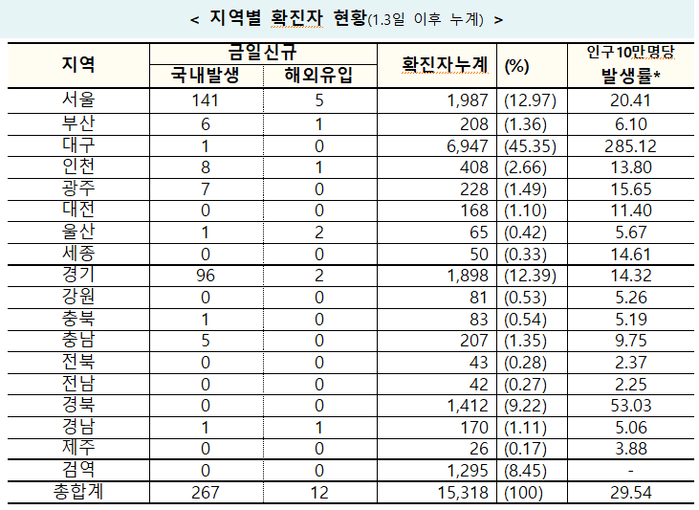 < 지역별 확진자 현황(1.3일 이후 누계) >

| 지역 | 금일신규 국내발생 | 금일신규 해외유입 | 확진자누계 | (%) | 인구10만명당 발생률* |
|---|---|---|---|---|---|
| 서울 | 141 | 5 | 1,987 | (12.97) | 20.41 |
| 부산 | 6 | 1 | 208 | (1.36) | 6.10 |
| 대구 | 1 | 0 | 6,947 | (45.35) | 285.12 |
| 인천 | 8 | 1 | 408 | (2.66) | 13.80 |
| 광주 | 7 | 0 | 228 | (1.49) | 15.65 |
| 대전 | 0 | 0 | 168 | (1.10) | 11.40 |
| 울산 | 1 | 2 | 65 | (0.42) | 5.67 |
| 세종 | 0 | 0 | 50 | (0.33) | 14.61 |
| 경기 | 96 | 2 | 1,898 | (12.39) | 14.32 |
| 강원 | 0 | 0 | 81 | (0.53) | 5.26 |
| 충북 | 1 | 0 | 83 | (0.54) | 5.19 |
| 충남 | 5 | 0 | 207 | (1.35) | 9.75 |
| 전북 | 0 | 0 | 43 | (0.28) | 2.37 |
| 전남 | 0 | 0 | 42 | (0.27) | 2.25 |
| 경북 | 0 | 0 | 1,412 | (9.22) | 53.03 |
| 경남 | 1 | 1 | 170 | (1.11) | 5.06 |
| 제주 | 0 | 0 | 26 | (0.17) | 3.88 |
| 검역 | 0 | 0 | 1,295 | (8.45) | - |
| 총합계 | 267 | 12 | 15,318 | (100) | 29.54 |